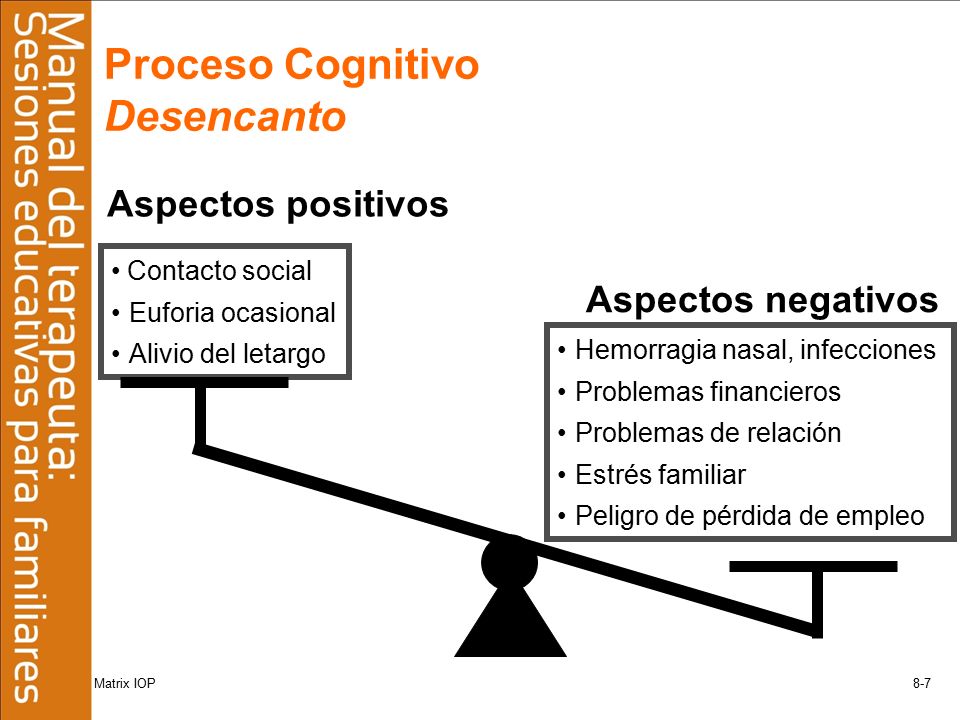 Manual del terapeuta:
Sesiones educativas para familiares

Proceso Cognitivo
Desencanto

Aspectos positivos

• Contacto social
• Euforia ocasional
• Alivio del letargo

Aspectos negativos

• Hemorragia nasal, infecciones
• Problemas financieros
• Problemas de relación
• Estrés familiar
• Peligro de pérdida de empleo

Matrix IOP

8-7